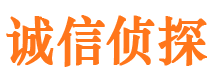 诚信侦探